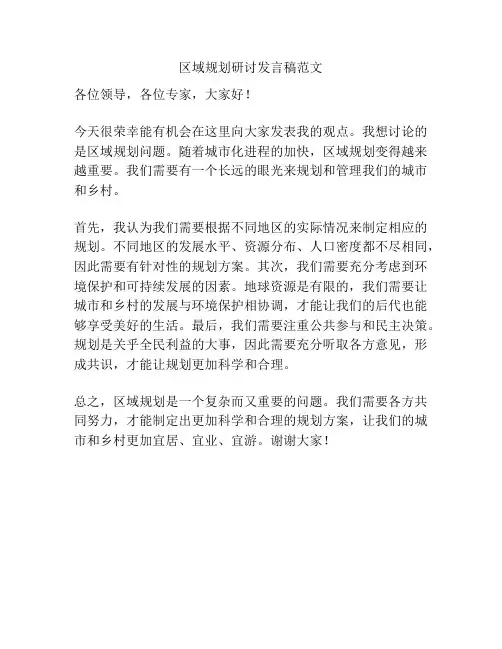 区域规划研讨发言稿范文

各位领导，各位专家，大家好！

今天很荣幸能有机会在这里向大家发表我的观点。我想讨论的是区域规划问题。随着城市化进程的加快，区域规划变得越来越重要。我们需要有一个长远的眼光来规划和管理我们的城市和乡村。

首先，我认为我们需要根据不同地区的实际情况来制定相应的规划。不同地区的发展水平、资源分布、人口密度都不尽相同，因此需要有针对性的规划方案。其次，我们需要充分考虑到环境保护和可持续发展的因素。地球资源是有限的，我们需要让城市和乡村的发展与环境保护相协调，才能让我们的后代也能够享受美好的生活。最后，我们需要注重公共参与和民主决策。规划是关乎全民利益的大事，因此需要充分听取各方意见，形成共识，才能让规划更加科学和合理。

总之，区域规划是一个复杂而又重要的问题。我们需要各方共同努力，才能制定出更加科学和合理的规划方案，让我们的城市和乡村更加宜居、宜业、宜游。谢谢大家！